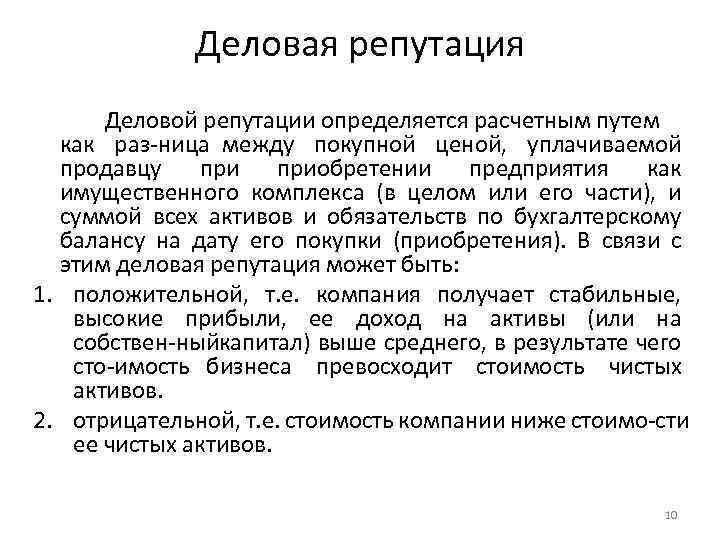 Деловая репутация

Деловой репутации определяется расчетным путем как раз-ница между покупной ценой, уплачиваемой продавцу при приобретении предприятия как имущественного комплекса (в целом или его части), и суммой всех активов и обязательств по бухгалтерскому балансу на дату его покупки (приобретения). В связи с этим деловая репутация может быть:

1. положительной, т.е. компания получает стабильные, высокие прибыли, ее доход на активы (или на собствен-ныйкапитал) выше среднего, в результате чего сто-имость бизнеса превосходит стоимость чистых активов.
2. отрицательной, т.е. стоимость компании ниже стоимо-сти ее чистых активов.

10